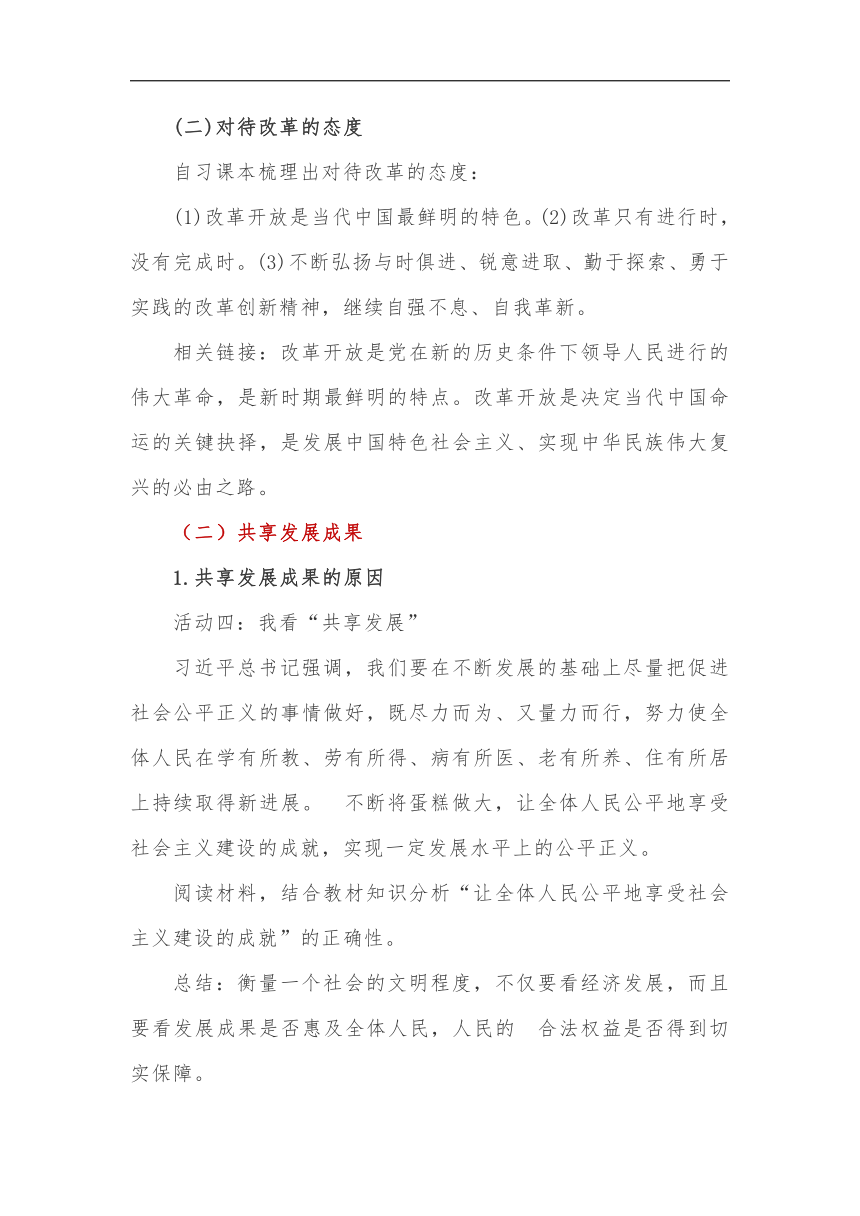 (二)对待改革的态度

自习课本梳理出对待改革的态度：

(1)改革开放是当代中国最鲜明的特色。(2)改革只有进行时，没有完成时。(3)不断弘扬与时俱进、锐意进取、勤于探索、勇于实践的改革创新精神，继续自强不息、自我革新。

相关链接：改革开放是党在新的历史条件下领导人民进行的伟大革命，是新时期最鲜明的特点。改革开放是决定当代中国命运的关键抉择，是发展中国特色社会主义、实现中华民族伟大复兴的必由之路。

（二）共享发展成果

1.共享发展成果的原因

活动四：我看“共享发展”

习近平总书记强调，我们要在不断发展的基础上尽量把促进社会公平正义的事情做好，既尽力而为、又量力而行，努力使全体人民在学有所教、劳有所得、病有所医、老有所养、住有所居上持续取得新进展。 不断将蛋糕做大，让全体人民公平地享受社会主义建设的成就，实现一定发展水平上的公平正义。

阅读材料，结合教材知识分析“让全体人民公平地享受社会主义建设的成就”的正确性。

总结：衡量一个社会的文明程度，不仅要看经济发展，而且要看发展成果是否惠及全体人民，人民的 合法权益是否得到切实保障。